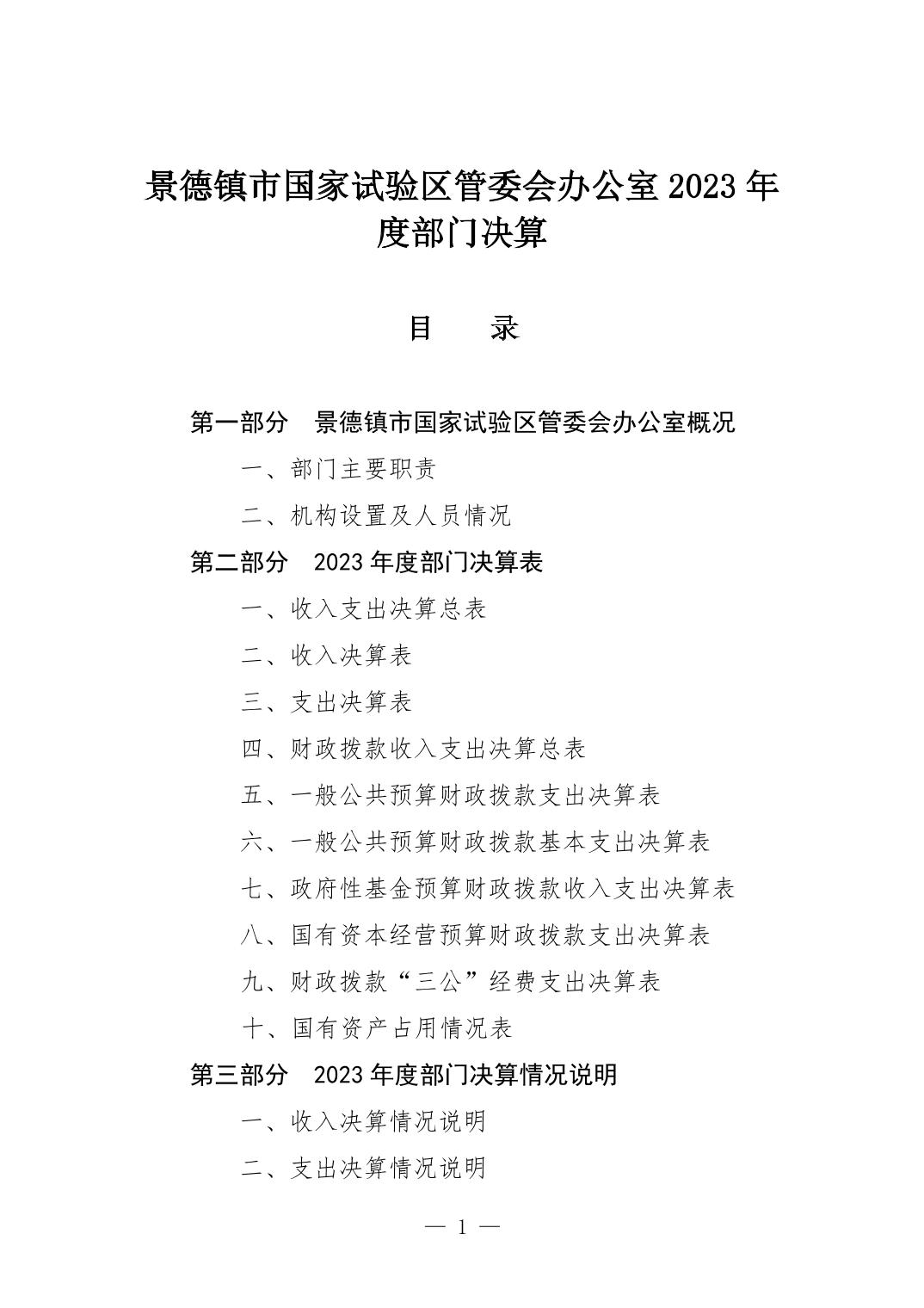 景德镇市国家试验区管委会办公室 2023 年度部门决算

目　　录

第一部分　景德镇市国家试验区管委会办公室概况

一、部门主要职责

二、机构设置及人员情况

第二部分　2023 年度部门决算表

一、收入支出决算总表

二、收入决算表

三、支出决算表

四、财政拨款收入支出决算总表

五、一般公共预算财政拨款支出决算表

六、一般公共预算财政拨款基本支出决算表

七、政府性基金预算财政拨款收入支出决算表

八、国有资本经营预算财政拨款支出决算表

九、财政拨款“三公”经费支出决算表

十、国有资产占用情况表

第三部分　2023 年度部门决算情况说明

一、收入决算情况说明

二、支出决算情况说明

— 1 —